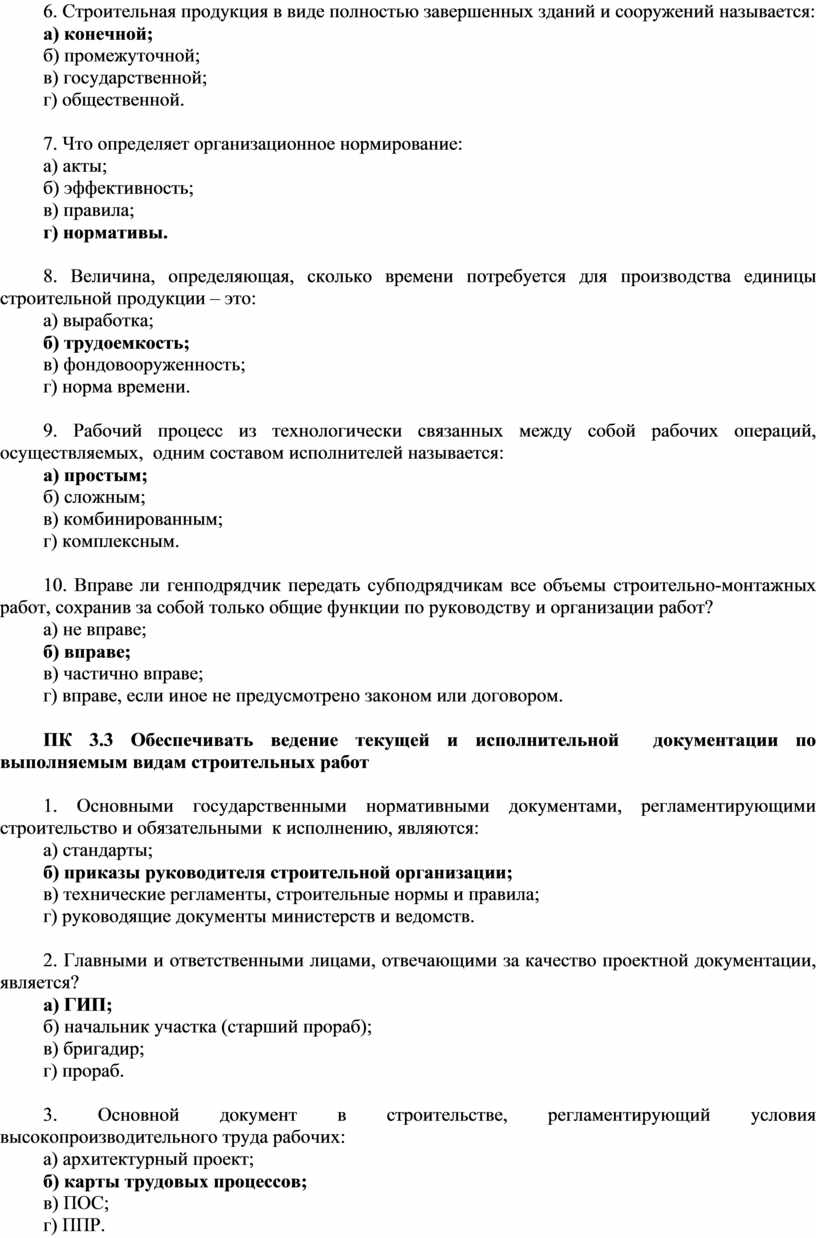 6. Строительная продукция в виде полностью завершенных зданий и сооружений называется:
а) конечной;
б) промежуточной;
в) государственной;
г) общественной.

7. Что определяет организационное нормирование:
а) акты;
б) эффективность;
в) правила;
г) нормативы.

8. Величина, определяющая, сколько времени потребуется для производства единицы строительной продукции – это:
а) выработка;
б) трудоемкость;
в) фондовооруженность;
г) норма времени.

9. Рабочий процесс из технологически связанных между собой рабочих операций, осуществляемых, одним составом исполнителей называется:
а) простым;
б) сложным;
в) комбинированным;
г) комплексным.

10. Вправе ли генподрядчик передать субподрядчикам все объемы строительно-монтажных работ, сохранив за собой только общие функции по руководству и организации работ?
а) не вправе;
б) вправе;
в) частично вправе;
г) вправе, если иное не предусмотрено законом или договором.

ПК 3.3 Обеспечивать ведение текущей и исполнительной документации по выполняемым видам строительных работ

1. Основными государственными нормативными документами, регламентирующими строительство и обязательными к исполнению, являются:
а) стандарты;
б) приказы руководителя строительной организации;
в) технические регламенты, строительные нормы и правила;
г) руководящие документы министерств и ведомств.

2. Главными и ответственными лицами, отвечающими за качество проектной документации, является?
а) ГИП;
б) начальник участка (старший прораб);
в) бригадир;
г) прораб.

3. Основной документ в строительстве, регламентирующий условия высокопроизводительного труда рабочих:
а) архитектурный проект;
б) карты трудовых процессов;
в) ПОС;
г) ППР.